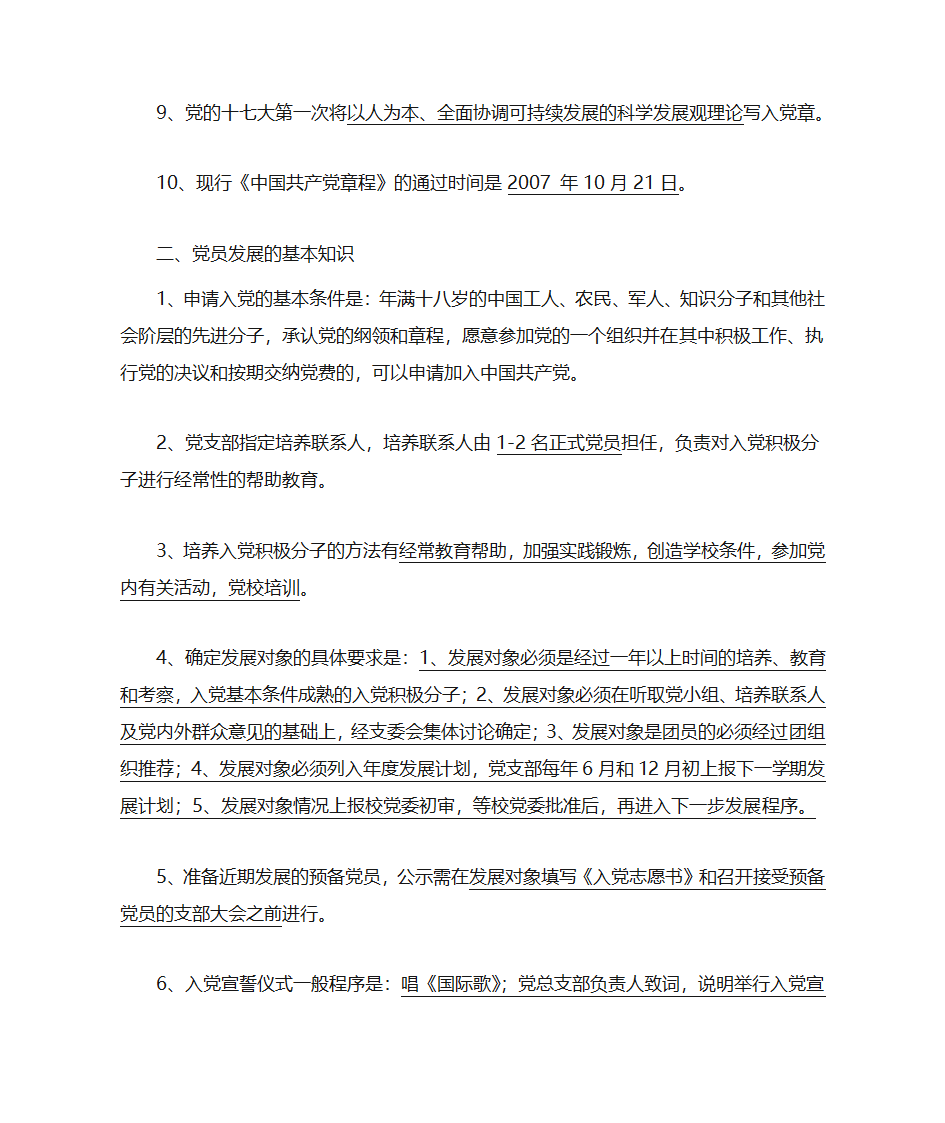 9、党的十七大第一次将以人为本、全面协调可持续发展的科学发展观理论写入党章。

10、现行《中国共产党章程》的通过时间是 2007 年 10 月 21 日。

二、党员发展的基本知识

1、申请入党的基本条件是：年满十八岁的中国工人、农民、军人、知识分子和其他社会阶层的先进分子，承认党的纲领和章程，愿意参加党的一个组织并在其中积极工作、执行党的决议和按期交纳党费的，可以申请加入中国共产党。

2、党支部指定培养联系人，培养联系人由 1-2 名正式党员担任，负责对入党积极分子进行经常性的帮助教育。

3、培养入党积极分子的方法有经常教育帮助，加强实践锻炼，创造学校条件，参加党内有关活动，党校培训。

4、确定发展对象的具体要求是：1、发展对象必须是经过一年以上时间的培养、教育和考察，入党基本条件成熟的入党积极分子；2、发展对象必须在听取党小组、培养联系人及党内外群众意见的基础上，经支委会集体讨论确定；3、发展对象是团员的必须经过团组织推荐；4、发展对象必须列入年度发展计划，党支部每年 6 月和 12 月初上报下一学期发展计划；5、发展对象情况上报校党委初审，等校党委批准后，再进入下一步发展程序。

5、准备近期发展的预备党员，公示需在发展对象填写《入党志愿书》和召开接受预备党员的支部大会之前进行。

6、入党宣誓仪式一般程序是：唱《国际歌》；党总支部负责人致词，说明举行入党宣